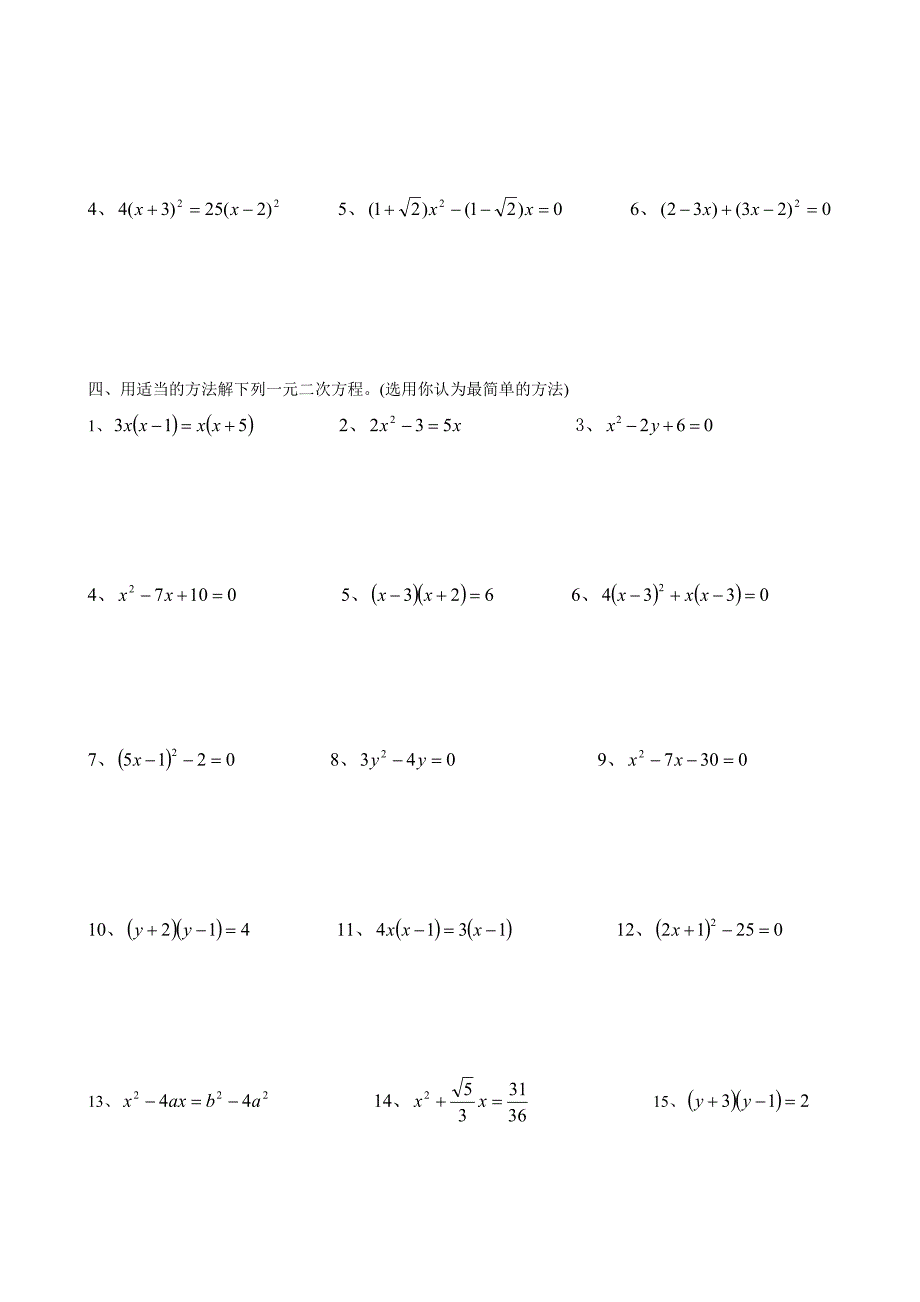 4、$4(x+3)^2=25(x-2)^2$　　5、$(1+\sqrt{2})x^2-(1-\sqrt{2})x=0$　　6、$(2-3x)+(3x-2)^2=0$

四、用适当的方法解下列一元二次方程。(选用你认为最简单的方法)

1、$3x(x-1)=x(x+5)$　　2、$2x^2-3=5x$　　3、$x^2-2y+6=0$

4、$x^2-7x+10=0$　　5、$(x-3)(x+2)=6$　　6、$4(x-3)^2+x(x-3)=0$

7、$(5x-1)^2-2=0$　　8、$3y^2-4y=0$　　9、$x^2-7x-30=0$

10、$(y+2)(y-1)=4$　　11、$4x(x-1)=3(x-1)$　　12、$(2x+1)^2-25=0$

13、$x^2-4ax=b^2-4a^2$　　14、$x^2+\frac{\sqrt{5}}{3}x=\frac{31}{36}$　　15、$(y+3)(y-1)=2$